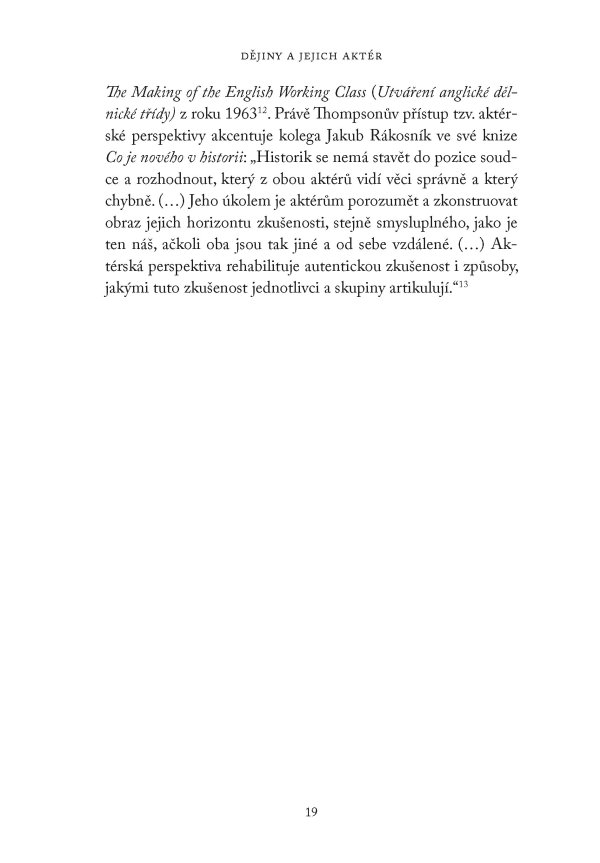 DĚJINY A JEJICH AKTÉR

The Making of the English Working Class (Utváření anglické dělnické třídy) z roku 1963$^{12}$. Právě Thompsonův přístup tzv. aktérské perspektivy akcentuje kolega Jakub Rákosník ve své knize Co je nového v historii: „Historik se nemá stavět do pozice soudce a rozhodnout, který z obou aktérů vidí věci správně a který chybně. (…) Jeho úkolem je aktérům porozumět a zkonstruovat obraz jejich horizontu zkušenosti, stejně smysluplného, jako je ten náš, ačkoli oba jsou tak jiné a od sebe vzdálené. (…) Aktérská perspektiva rehabilituje autentickou zkušenost i způsoby, jakými tuto zkušenost jednotlivci a skupiny artikulují.“$^{13}$

19